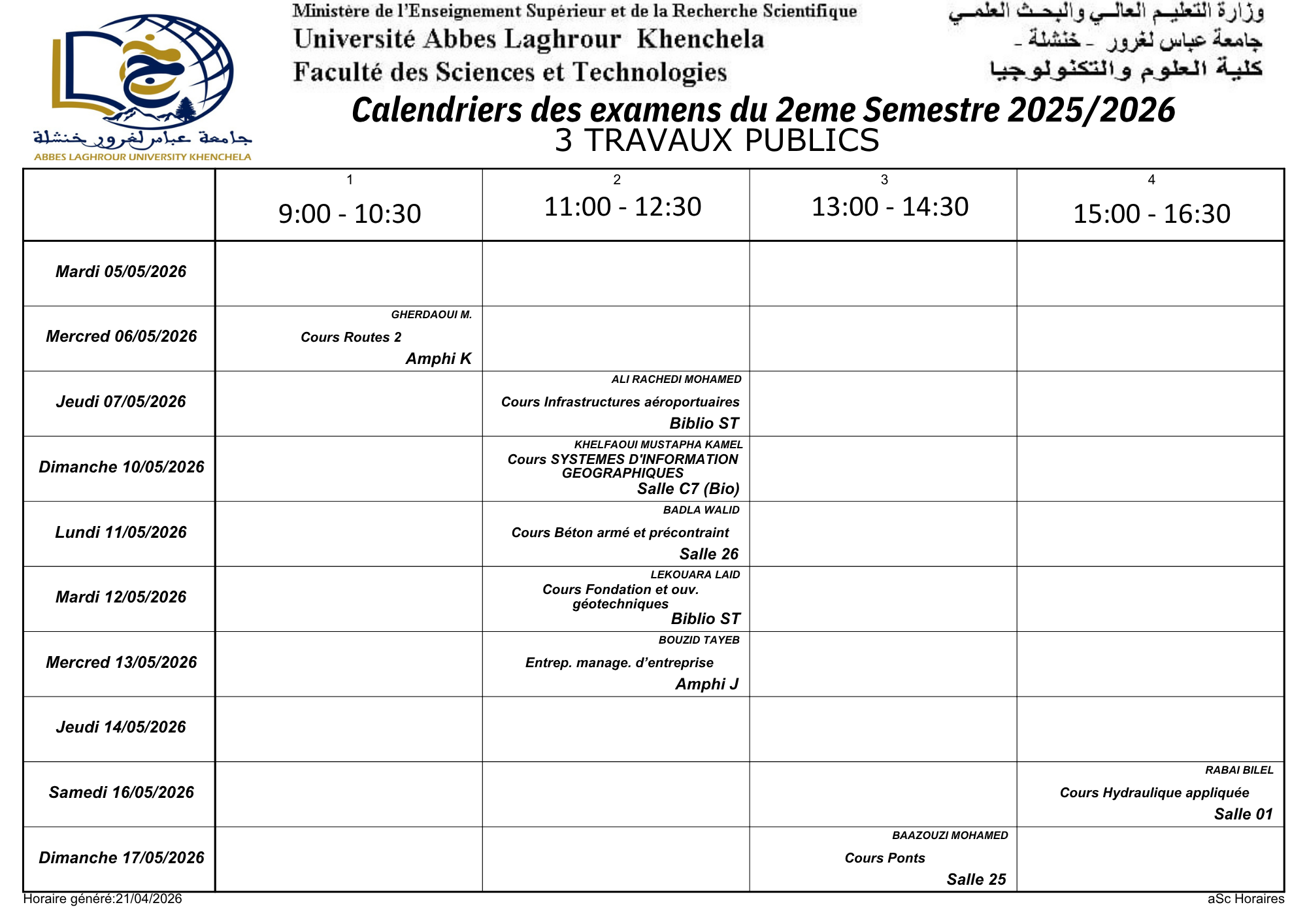 جامعة عباس لغرور خنشلة
ABBES LAGHROUR UNIVERSITY KHENCHELA

Ministère de l'Enseignement Supérieur et de la Recherche Scientifique
Université Abbes Laghrour Khenchela
Faculté des Sciences et Technologies

وزارة التعليم العالي والبحث العلمي
جامعة عباس لغرور - خنشلة -
كلية العلوم والتكنولوجيا

Calendriers des examens du 2eme Semestre 2025/2026
3 TRAVAUX PUBLICS

| | 1 9:00 - 10:30 | 2 11:00 - 12:30 | 3 13:00 - 14:30 | 4 15:00 - 16:30 |
|---|---|---|---|---|
| Mardi 05/05/2026 | | | | |
| Mercred 06/05/2026 | GHERDAOUI M. Cours Routes 2 Amphi K | | | |
| Jeudi 07/05/2026 | | ALI RACHEDI MOHAMED Cours Infrastructures aéroportuaires Biblio ST | | |
| Dimanche 10/05/2026 | | KHELFAOUI MUSTAPHA KAMEL Cours SYSTEMES D'INFORMATION GEOGRAPHIQUES Salle C7 (Bio) | | |
| Lundi 11/05/2026 | | BADLA WALID Cours Béton armé et précontraint Salle 26 | | |
| Mardi 12/05/2026 | | LEKOUARA LAID Cours Fondation et ouv. géotechniques Biblio ST | | |
| Mercred 13/05/2026 | | BOUZID TAYEB Entrep. manage. d'entreprise Amphi J | | |
| Jeudi 14/05/2026 | | | | |
| Samedi 16/05/2026 | | | | RABAI BILEL Cours Hydraulique appliquée Salle 01 |
| Dimanche 17/05/2026 | | | BAAZOUZI MOHAMED Cours Ponts Salle 25 | |

Horaire généré:21/04/2026
aSc Horaires